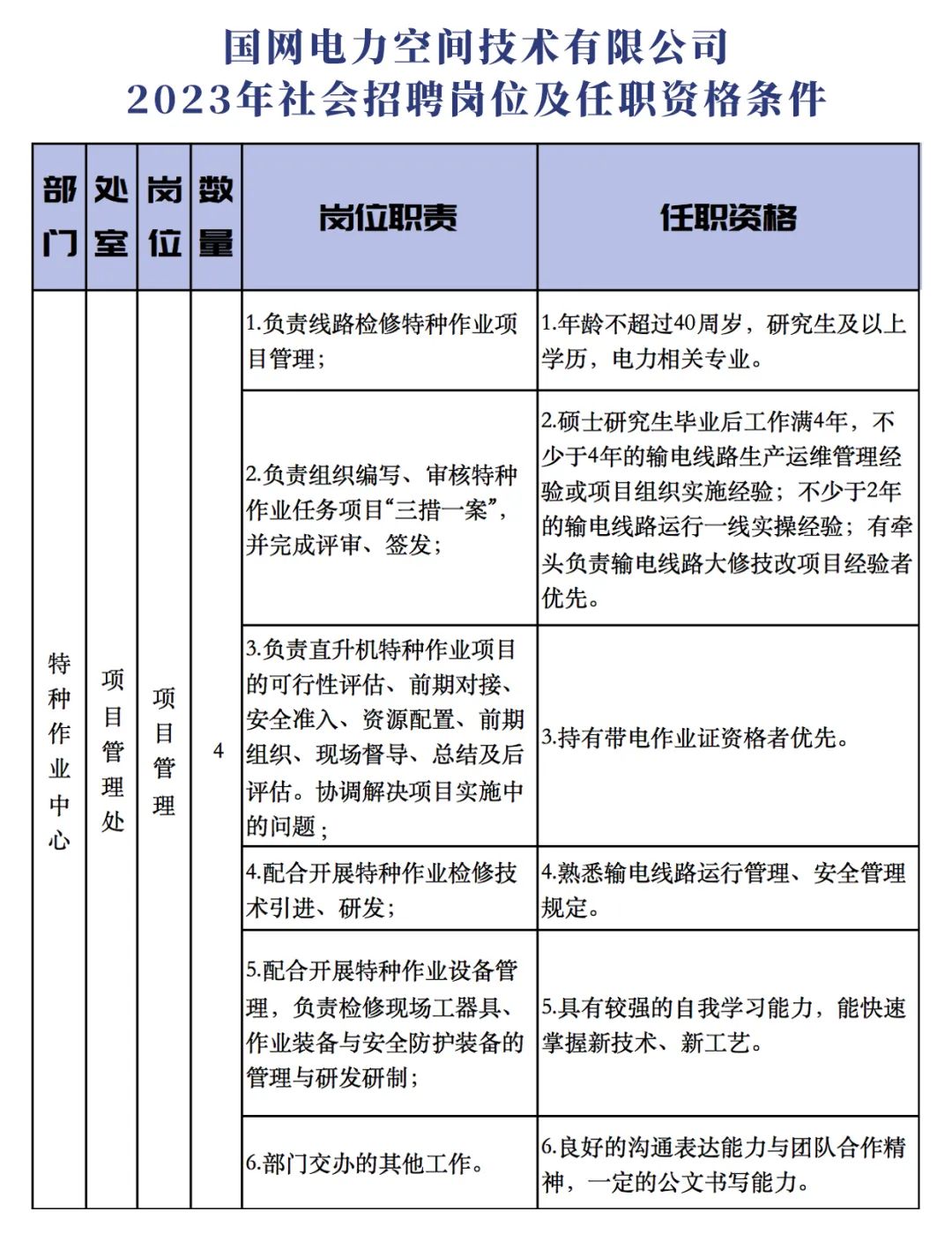 国网电力空间技术有限公司
2023年社会招聘岗位及任职资格条件

| 部门 | 处室 | 岗位 | 数量 | 岗位职责 | 任职资格 |
|---|---|---|---|---|---|
| 特种作业中心 | 项目管理处 | 项目管理 | 4 | 1.负责线路检修特种作业项目管理； | 1.年龄不超过40周岁，研究生及以上学历，电力相关专业。 |
| | | | | 2.负责组织编写、审核特种作业任务项目“三措一案”，并完成评审、签发； | 2.硕士研究生毕业后工作满4年，不少于4年的输电线路生产运维管理经验或项目组织实施经验；不少于2年的输电线路运行一线实操经验；有牵头负责输电线路大修技改项目经验者优先。 |
| | | | | 3.负责直升机特种作业项目的可行性评估、前期对接、安全准入、资源配置、前期组织、现场督导、总结及后评估。协调解决项目实施中的问题； | 3.持有带电作业证资格者优先。 |
| | | | | 4.配合开展特种作业检修技术引进、研发； | 4.熟悉输电线路运行管理、安全管理规定。 |
| | | | | 5.配合开展特种作业设备管理，负责检修现场工器具、作业装备与安全防护装备的管理与研发研制； | 5.具有较强的自我学习能力，能快速掌握新技术、新工艺。 |
| | | | | 6.部门交办的其他工作。 | 6.良好的沟通表达能力与团队合作精神，一定的公文书写能力。 |